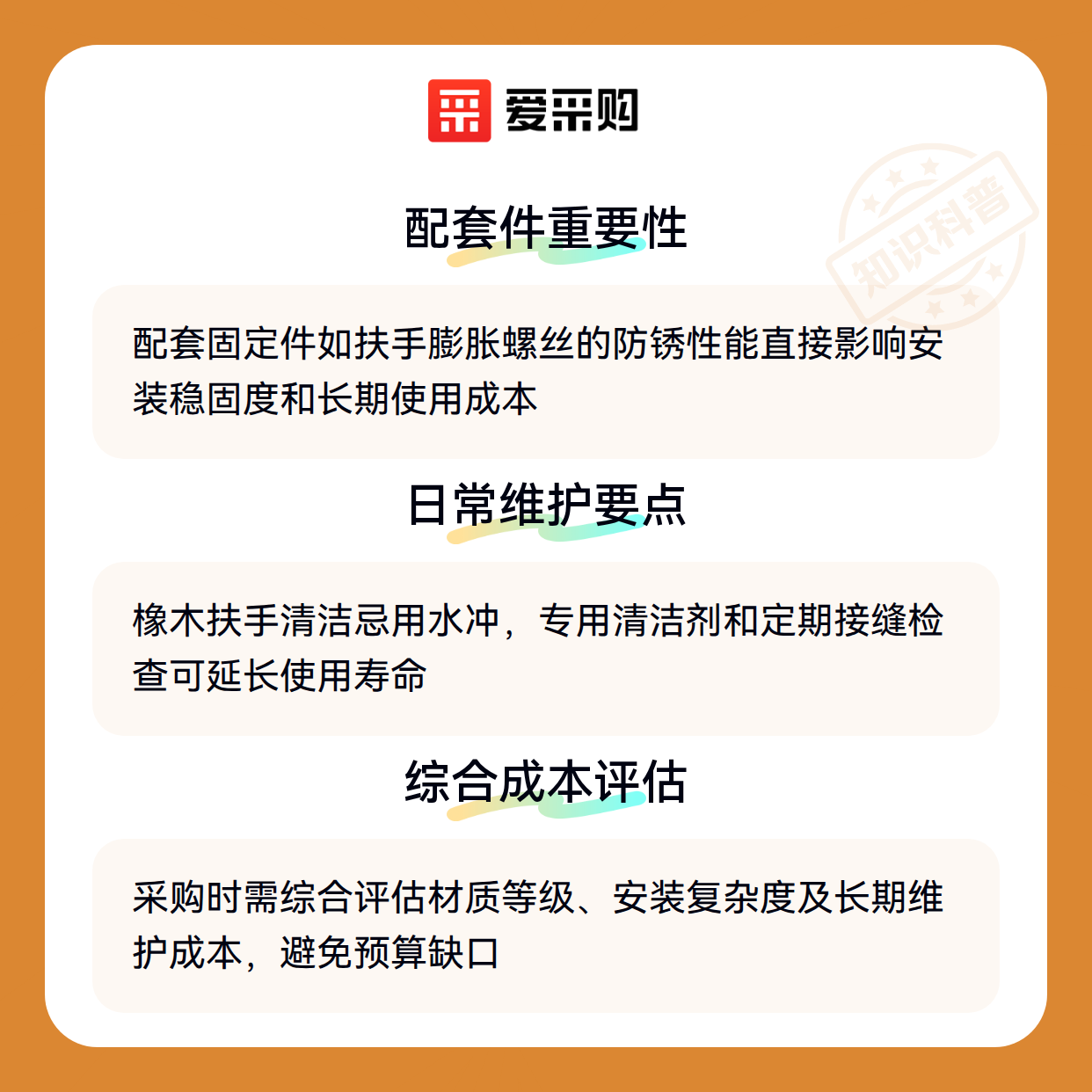 爱采购

配套件重要性

配套固定件如扶手膨胀螺丝的防锈性能直接影响安装稳固度和长期使用成本

日常维护要点

橡木扶手清洁忌用水冲，专用清洁剂和定期接缝检查可延长使用寿命

综合成本评估

采购时需综合评估材质等级、安装复杂度及长期维护成本，避免预算缺口

知识科普